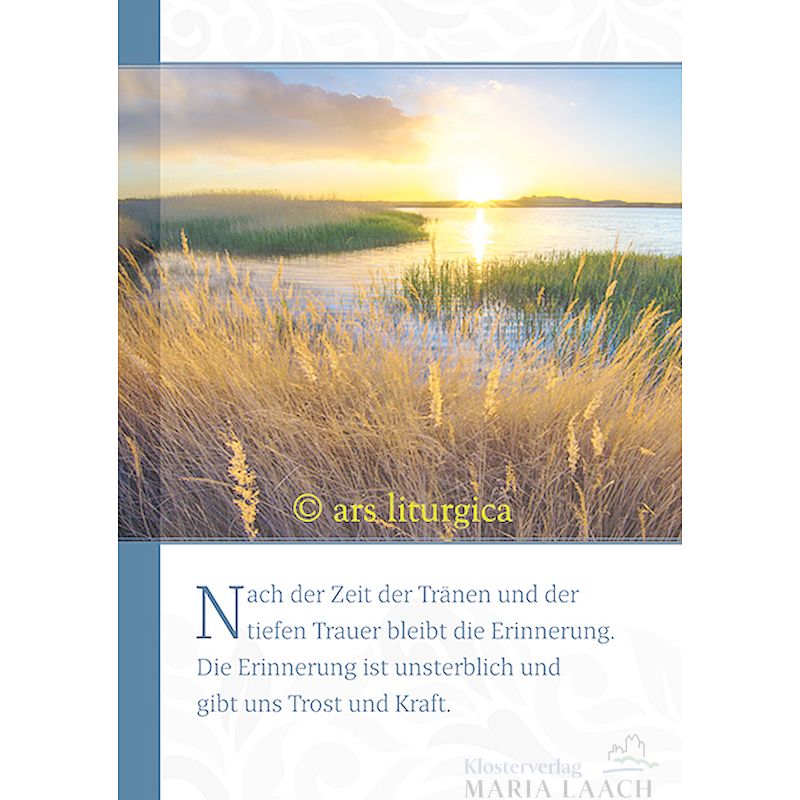 Nach der Zeit der Tränen und der tiefen Trauer bleibt die Erinnerung. Die Erinnerung ist unsterblich und gibt uns Trost und Kraft.

Klosterverlag
MARIA LAACH

© ars liturgica